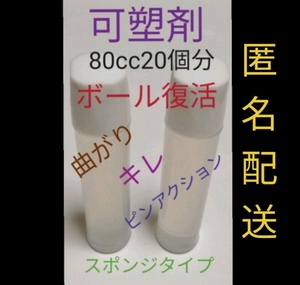 可塑剤
80cc20個分
ボール復活
曲がり
キレ
ピンアクション
スポンジタイプ

匿名配送